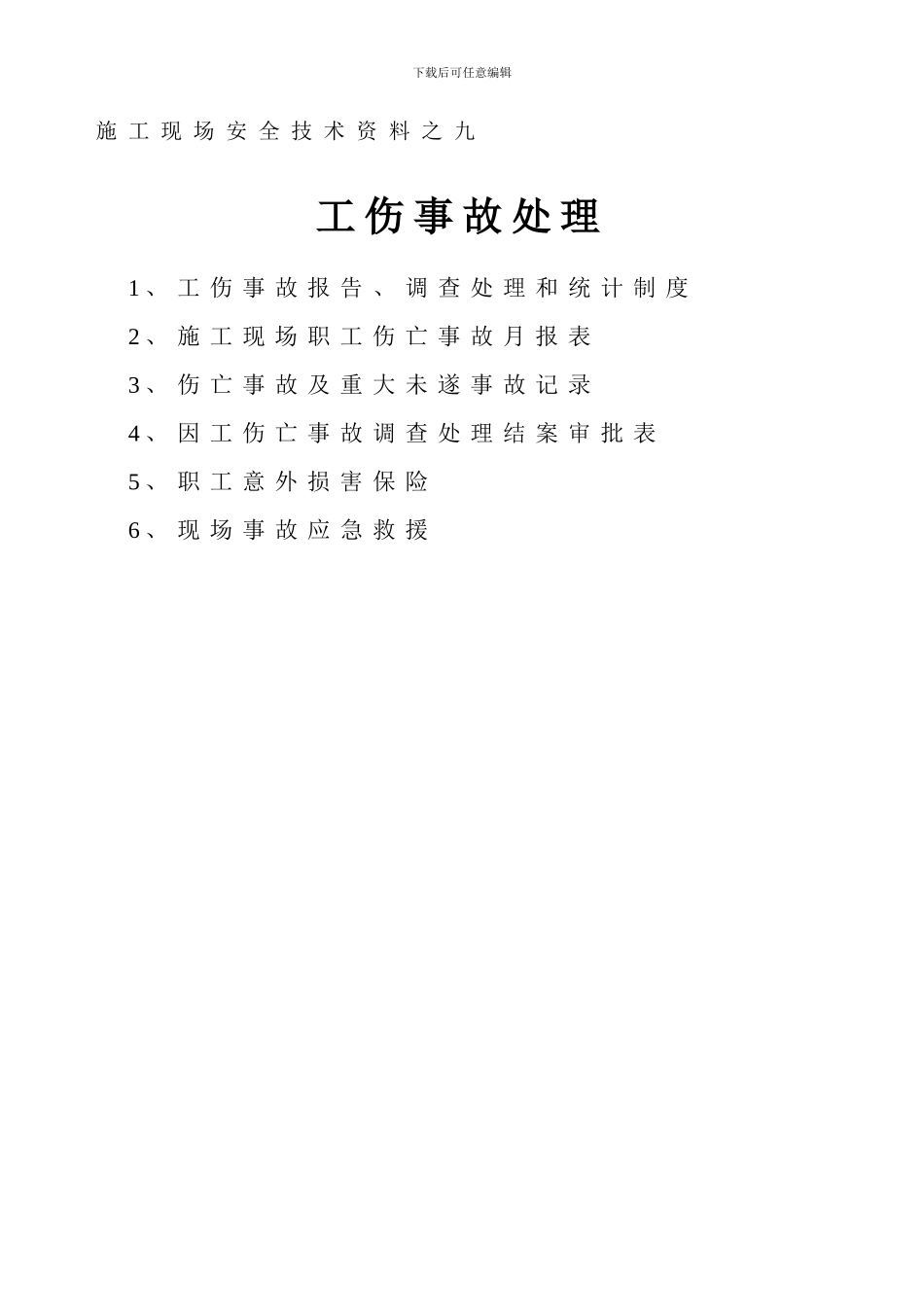 下载后可任意编辑

施工现场安全技术资料之九

工伤事故处理

1、工伤事故报告、调查处理和统计制度

2、施工现场职工伤亡事故月报表

3、伤亡事故及重大未遂事故记录

4、因工伤亡事故调查处理结案审批表

5、职工意外损害保险

6、现场事故应急救援